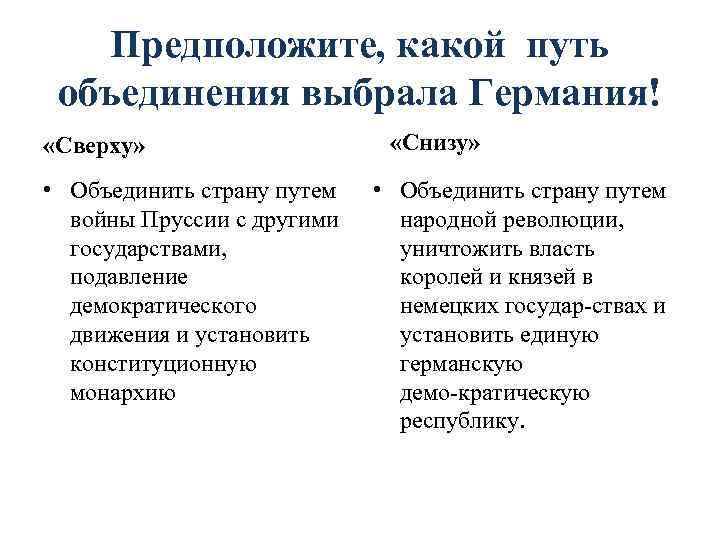 Предположите, какой путь объединения выбрала Германия!

«Сверху»

• Объединить страну путем войны Пруссии с другими государствами, подавление демократического движения и установить конституционную монархию

«Снизу»

• Объединить страну путем народной революции, уничтожить власть королей и князей в немецких государ-ствах и установить единую германскую демо-кратическую республику.